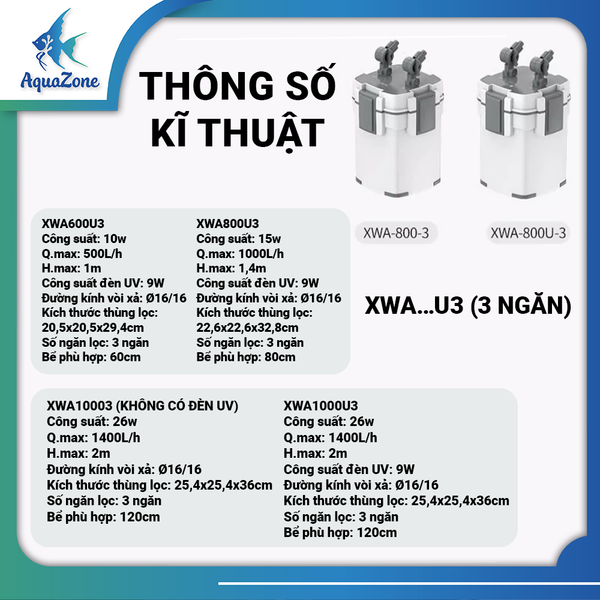 AquaZone

THÔNG SỐ KĨ THUẬT

XWA-800-3

XWA-800U-3

XWA600U3
Công suất: 10w
Q.max: 500L/h
H.max: 1m
Công suất đèn UV: 9W
Đường kính vòi xả: Ø16/16
Kích thước thùng lọc: 20,5x20,5x29,4cm
Số ngăn lọc: 3 ngăn
Bể phù hợp: 60cm

XWA800U3
Công suất: 15w
Q.max: 1000L/h
H.max: 1,4m
Công suất đèn UV: 9W
Đường kính vòi xả: Ø16/16
Kích thước thùng lọc: 22,6x22,6x32,8cm
Số ngăn lọc: 3 ngăn
Bể phù hợp: 80cm

XWA...U3 (3 NGĂN)

XWA10003 (KHÔNG CÓ ĐÈN UV)
Công suất: 26w
Q.max: 1400L/h
H.max: 2m
Đường kính vòi xả: Ø16/16
Kích thước thùng lọc: 25,4x25,4x36cm
Số ngăn lọc: 3 ngăn
Bể phù hợp: 120cm

XWA1000U3
Công suất: 26w
Q.max: 1400L/h
H.max: 2m
Công suất đèn UV: 9W
Đường kính vòi xả: Ø16/16
Kích thước thùng lọc: 25,4x25,4x36cm
Số ngăn lọc: 3 ngăn
Bể phù hợp: 120cm